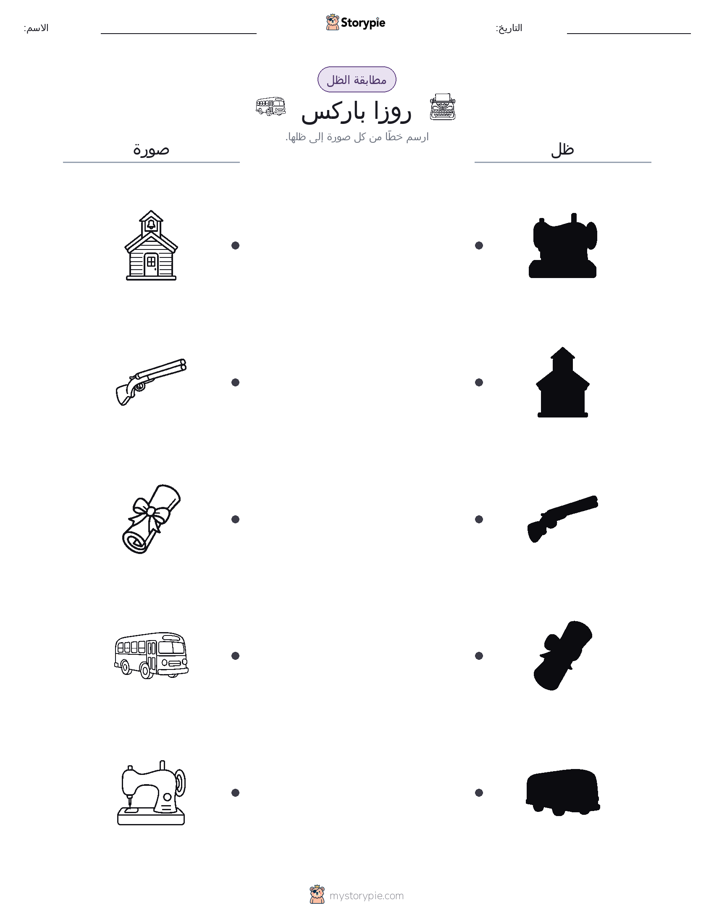 الاسم:
Storypie
التاريخ:

مطابقة الظل
روزا باركس
ارسم خطًا من كل صورة إلى ظلها.

صورة
ظل

mystorypie.com